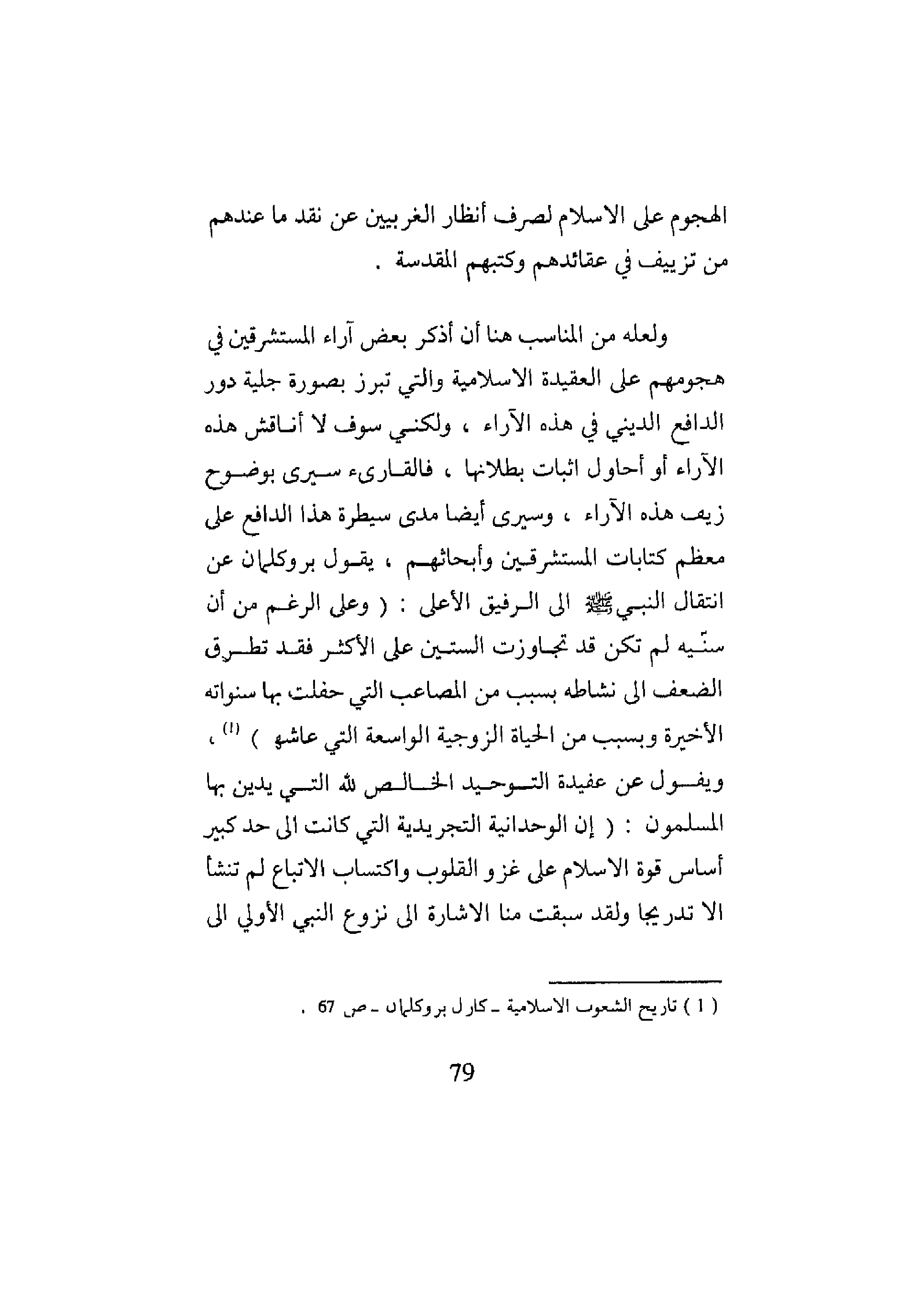 الهجوم على الاسلام لصرف أنظار الغربيين عن نقد ما عندهم من تزييف في عقائدهم وكتبهم المقدسة .

ولعله من المناسب هنا أن أذكر بعض آراء المستشرقين في هجومهم على العقيدة الاسلامية والتي تبرز بصورة جلية دور الدافع الديني في هذه الآراء ، ولكنني سوف لا أناقش هذه الآراء أو أحاول اثبات بطلانها ، فالقارىء سيرى بوضوح زيف هذه الآراء ، وسيرى أيضا مدى سيطرة هذا الدافع على معظم كتابات المستشرقين وأبحاثهم ، يقول بروكلمان عن انتقال النبي ﷺ الى الرفيق الأعلى : ( وعلى الرغم من أن سنّيه لم تكن قد تجاوزت الستين على الأكثر فقد تطرق الضعف الى نشاطه بسبب من المصاعب التي حفلت بها سنواته الأخيرة وبسبب من الحياة الزوجية الواسعة التي عاشها ) $^{(1)}$ ، ويقول عن عقيدة التوحيد الخالص لله التي يدين بها المسلمون : ( إن الوحدانية التجريدية التي كانت الى حد كبير أساس قوة الاسلام على غزو القلوب واكتساب الاتباع لم تنشأ الا تدريجا ولقد سبقت منا الاشارة الى نزوع النبي الأولي الى

( 1 ) تاريخ الشعوب الاسلامية ـ كارل بروكلمان ـ ص 67 .

79